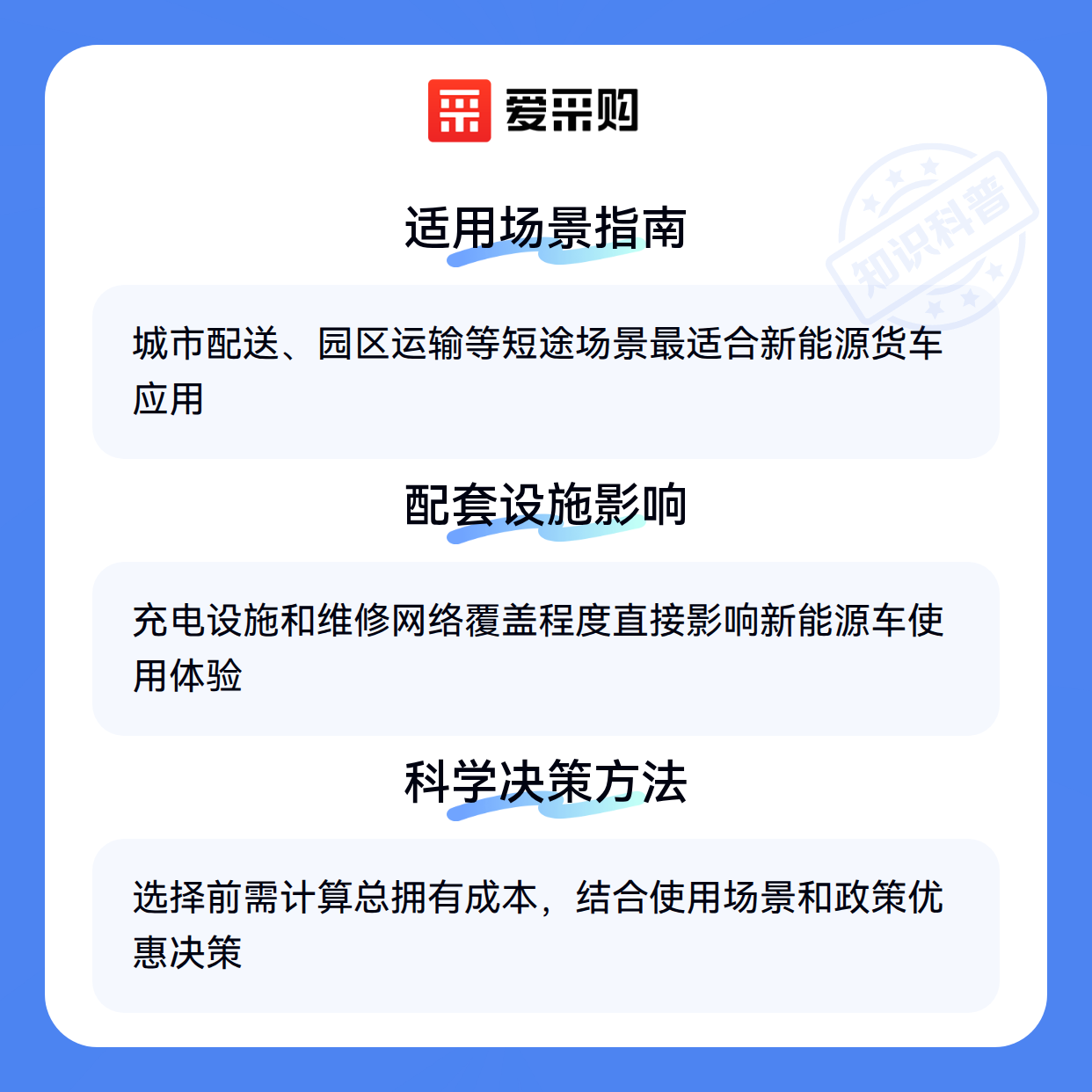 爱采购

适用场景指南

城市配送、园区运输等短途场景最适合新能源货车应用

配套设施影响

充电设施和维修网络覆盖程度直接影响新能源车使用体验

科学决策方法

选择前需计算总拥有成本，结合使用场景和政策优惠决策

知识科普